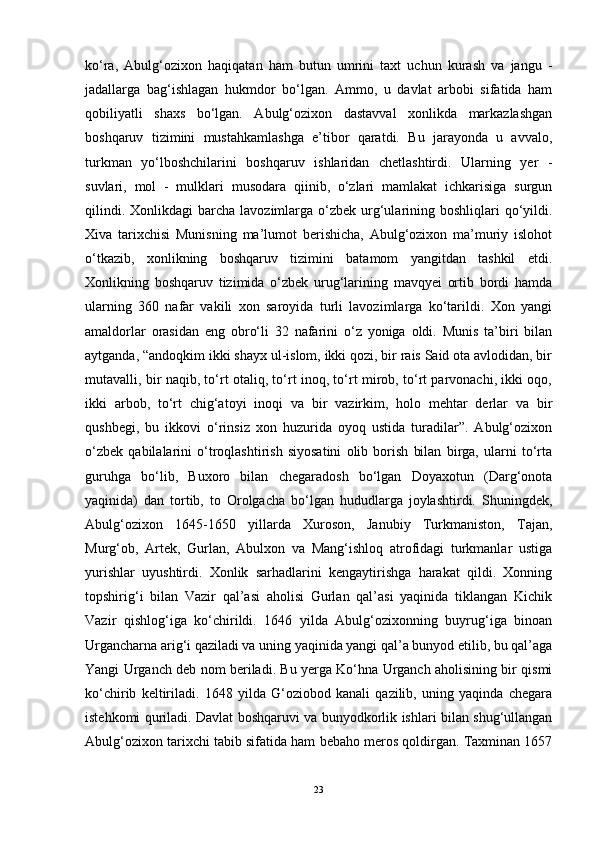 ko‘ra, Abulg‘ozixon haqiqatan ham butun umrini taxt uchun kurash va jangu - jadallarga bag‘ishlagan hukmdor bo‘lgan. Ammo, u davlat arbobi sifatida ham qobiliyatli shaxs bo‘lgan. Abulg‘ozixon dastavval xonlikda markazlashgan boshqaruv tizimini mustahkamlashga e’tibor qaratdi. Bu jarayonda u avvalo, turkman yo‘lboshchilarini boshqaruv ishlaridan chetlashtirdi. Ularning yer - suvlari, mol - mulklari musodara qiinib, o‘zlari mamlakat ichkarisiga surgun qilindi. Xonlikdagi barcha lavozimlarga o‘zbek urg‘ularining boshliqlari qo‘yildi. Xiva tarixchisi Munisning ma’lumot berishicha, Abulg‘ozixon ma’muriy islohot o‘tkazib, xonlikning boshqaruv tizimini batamom yangitdan tashkil etdi. Xonlikning boshqaruv tizimida o‘zbek urug‘larining mavqyei ortib bordi hamda ularning 360 nafar vakili xon saroyida turli lavozimlarga ko‘tarildi. Xon yangi amaldorlar orasidan eng obro‘li 32 nafarini o‘z yoniga oldi. Munis ta’biri bilan aytganda, “andoqkim ikki shayx ul-islom, ikki qozi, bir rais Said ota avlodidan, bir mutavalli, bir naqib, to‘rt otaliq, to‘rt inoq, to‘rt mirob, to‘rt parvonachi, ikki oqo, ikki arbob, to‘rt chig‘atoyi inoqi va bir vazirkim, holo mehtar derlar va bir qushbegi, bu ikkovi o‘rinsiz xon huzurida oyoq ustida turadilar”. Abulg‘ozixon o‘zbek qabilalarini o‘troqlashtirish siyosatini olib borish bilan birga, ularni to‘rta guruhga bo‘lib, Buxoro bilan chegaradosh bo‘lgan Doyaxotun (Darg‘onota yaqinida) dan tortib, to Orolgacha bo‘lgan hududlarga joylashtirdi. Shuningdek, Abulg‘ozixon 1645-1650 yillarda Xuroson, Janubiy Turkmaniston, Tajan, Murg‘ob, Artek, Gurlan, Abulxon va Mang‘ishloq atrofidagi turkmanlar ustiga yurishlar uyushtirdi. Xonlik sarhadlarini kengaytirishga harakat qildi. Xonning topshirig‘i bilan Vazir qal’asi aholisi Gurlan qal’asi yaqinida tiklangan Kichik Vazir qishlog‘iga ko‘chirildi. 1646 yilda Abulg‘ozixonning buyrug‘iga binoan Urgancharna arig‘i qaziladi va uning yaqinida yangi qal’a bunyod etilib, bu qal’aga Yangi Urganch deb nom beriladi. Bu yerga Ko‘hna Urganch aholisining bir qismi ko‘chirib keltiriladi. 1648 yilda G‘oziobod kanali qazilib, uning yaqinda chegara istehkomi quriladi. Davlat boshqaruvi va bunyodkorlik ishlari bilan shug‘ullangan Abulg‘ozixon tarixchi tabib sifatida ham bebaho meros qoldirgan. Taxminan 1657

23